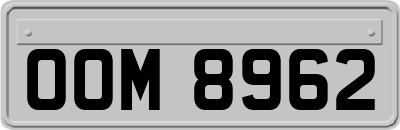 OOM 8962